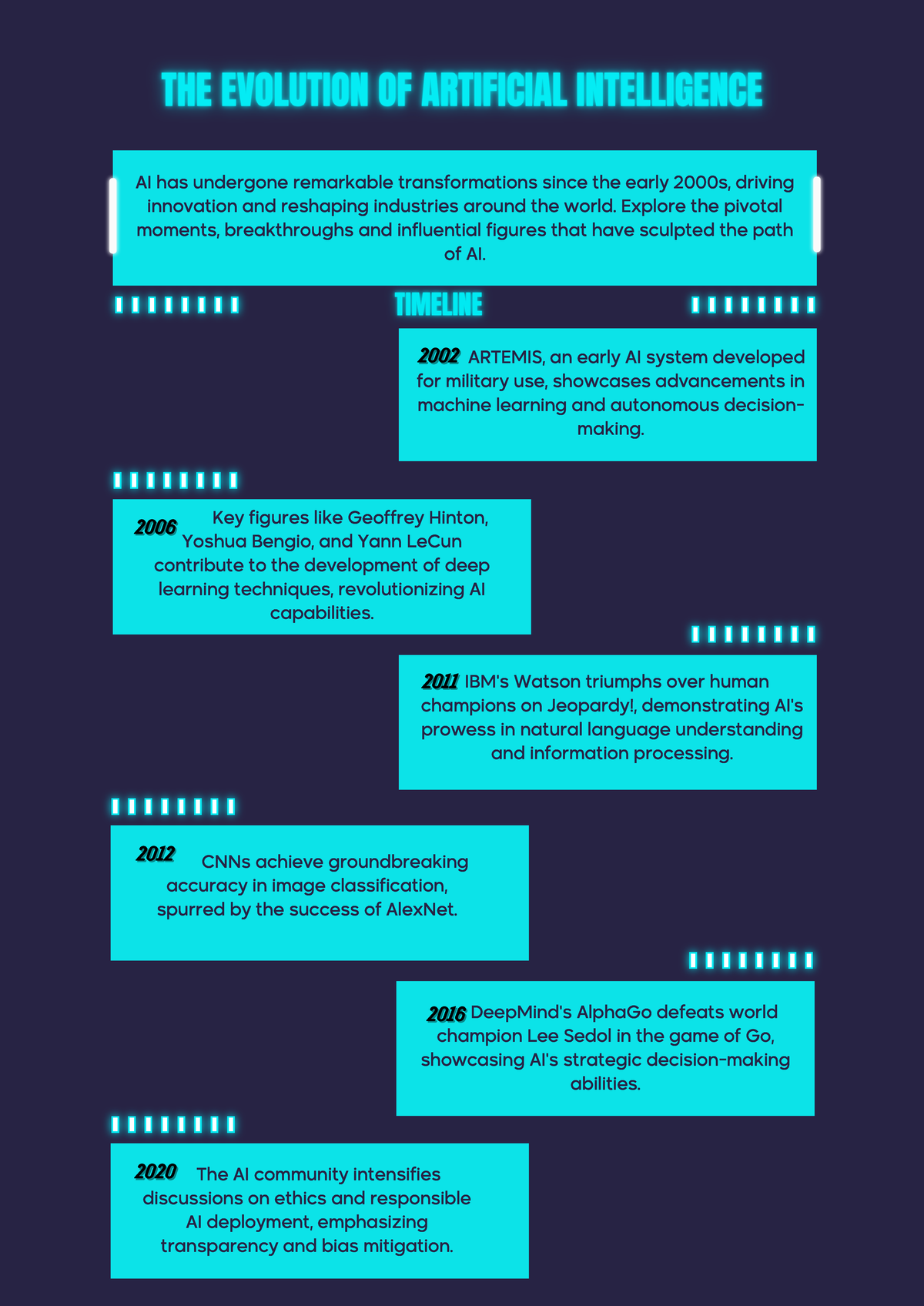 THE EVOLUTION OF ARTIFICIAL INTELLIGENCE

AI has undergone remarkable transformations since the early 2000s, driving innovation and reshaping industries around the world. Explore the pivotal moments, breakthroughs and influential figures that have sculpted the path of AI.

TIMELINE

2002 ARTEMIS, an early AI system developed for military use, showcases advancements in machine learning and autonomous decision-making.

2006 Key figures like Geoffrey Hinton, Yoshua Bengio, and Yann LeCun contribute to the development of deep learning techniques, revolutionizing AI capabilities.

2011 IBM's Watson triumphs over human champions on Jeopardy!, demonstrating AI's prowess in natural language understanding and information processing.

2012 CNNs achieve groundbreaking accuracy in image classification, spurred by the success of AlexNet.

2016 DeepMind's AlphaGo defeats world champion Lee Sedol in the game of Go, showcasing AI's strategic decision-making abilities.

2020 The AI community intensifies discussions on ethics and responsible AI deployment, emphasizing transparency and bias mitigation.